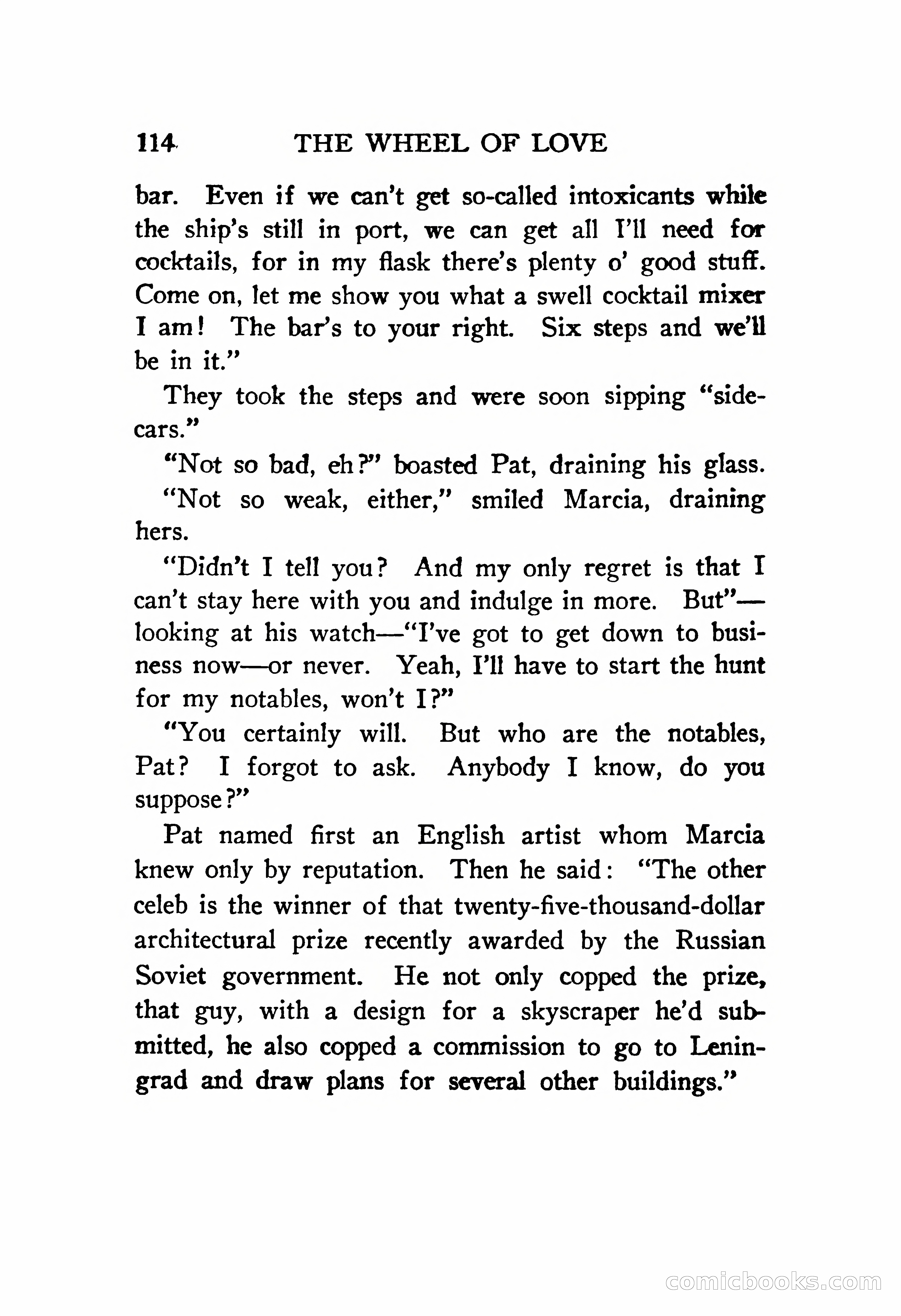 114 THE WHEEL OF LOVE

bar. Even if we can't get so-called intoxicants while the ship's still in port, we can get all I'll need for cocktails, for in my flask there's plenty o' good stuff. Come on, let me show you what a swell cocktail mixer I am! The bar's to your right. Six steps and we'll be in it."

They took the steps and were soon sipping "sidecars."

"Not so bad, eh?" boasted Pat, draining his glass.

"Not so weak, either," smiled Marcia, draining hers.

"Didn't I tell you? And my only regret is that I can't stay here with you and indulge in more. But"—looking at his watch—"I've got to get down to business now—or never. Yeah, I'll have to start the hunt for my notables, won't I?"

"You certainly will. But who are the notables, Pat? I forgot to ask. Anybody I know, do you suppose?"

Pat named first an English artist whom Marcia knew only by reputation. Then he said: "The other celeb is the winner of that twenty-five-thousand-dollar architectural prize recently awarded by the Russian Soviet government. He not only copped the prize, that guy, with a design for a skyscraper he'd submitted, he also copped a commission to go to Leningrad and draw plans for several other buildings."

comicbooks.com